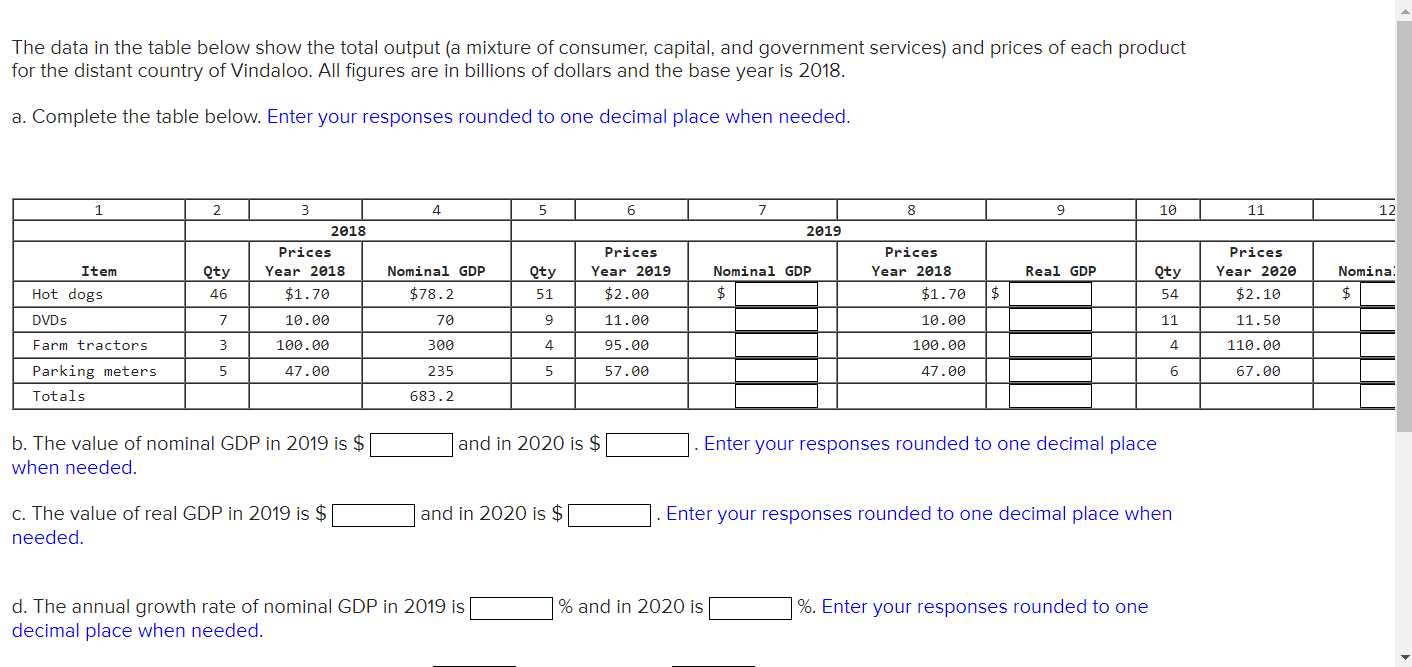 The data in the table below show the total output (a mixture of consumer, capital, and government services) and prices of each product for the distant country of Vindaloo. All figures are in billions of dollars and the base year is 2018.

a. Complete the table below. Enter your responses rounded to one decimal place when needed.

| 1 | 2 | 3 | 4 | 5 | 6 | 7 | 8 | 9 | 10 | 11 | 12 |
|---|---|---|---|---|---|---|---|---|---|---|---|
| | 2018 | | | 2019 | | | | | | | |
| Item | Qty | Prices Year 2018 | Nominal GDP | Qty | Prices Year 2019 | Nominal GDP | Prices Year 2018 | Real GDP | Qty | Prices Year 2020 | Nomina |
| Hot dogs | 46 | $1.70 | $78.2 | 51 | $2.00 | $ | $1.70 | $ | 54 | $2.10 | $ |
| DVDs | 7 | 10.00 | 70 | 9 | 11.00 | | 10.00 | | 11 | 11.50 | |
| Farm tractors | 3 | 100.00 | 300 | 4 | 95.00 | | 100.00 | | 4 | 110.00 | |
| Parking meters | 5 | 47.00 | 235 | 5 | 57.00 | | 47.00 | | 6 | 67.00 | |
| Totals | | | 683.2 | | | | | | | | |

b. The value of nominal GDP in 2019 is $ and in 2020 is $ . Enter your responses rounded to one decimal place when needed.

c. The value of real GDP in 2019 is $ and in 2020 is $ . Enter your responses rounded to one decimal place when needed.

d. The annual growth rate of nominal GDP in 2019 is % and in 2020 is %. Enter your responses rounded to one decimal place when needed.